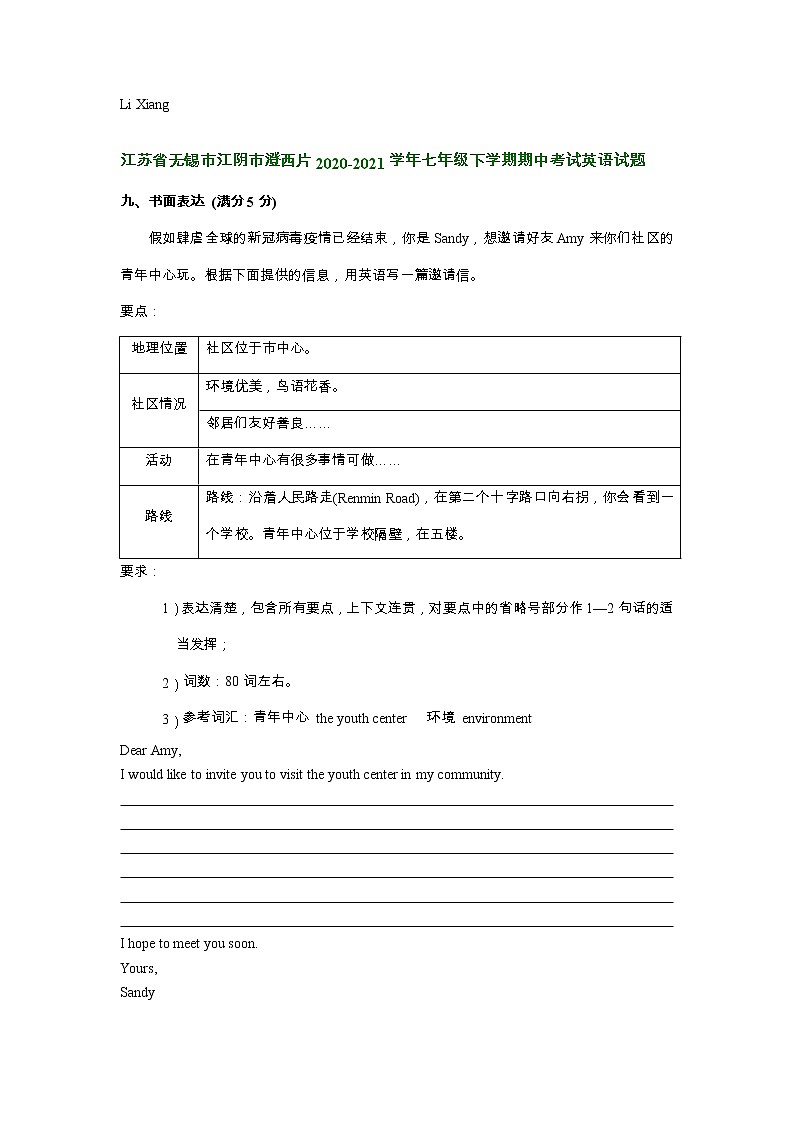 Li Xiang

江苏省无锡市江阴市澄西片 2020-2021 学年七年级下学期期中考试英语试题

九、书面表达 (满分 5 分)

假如肆虐全球的新冠病毒疫情已经结束，你是 Sandy，想邀请好友 Amy 来你们社区的青年中心玩。根据下面提供的信息，用英语写一篇邀请信。

要点：

| 地理位置 | 社区位于市中心。 |
|---|---|
| 社区情况 | 环境优美，鸟语花香。 |
| | 邻居们友好善良…… |
| 活动 | 在青年中心有很多事情可做…… |
| 路线 | 路线：沿着人民路走(Renmin Road)，在第二个十字路口向右拐，你会看到一个学校。青年中心位于学校隔壁，在五楼。 |

要求：

1）表达清楚，包含所有要点，上下文连贯，对要点中的省略号部分作 1—2 句话的适当发挥；

2）词数：80 词左右。

3）参考词汇：青年中心 the youth center 环境 environment

Dear Amy,
I would like to invite you to visit the youth center in my community.

I hope to meet you soon.
Yours,
Sandy